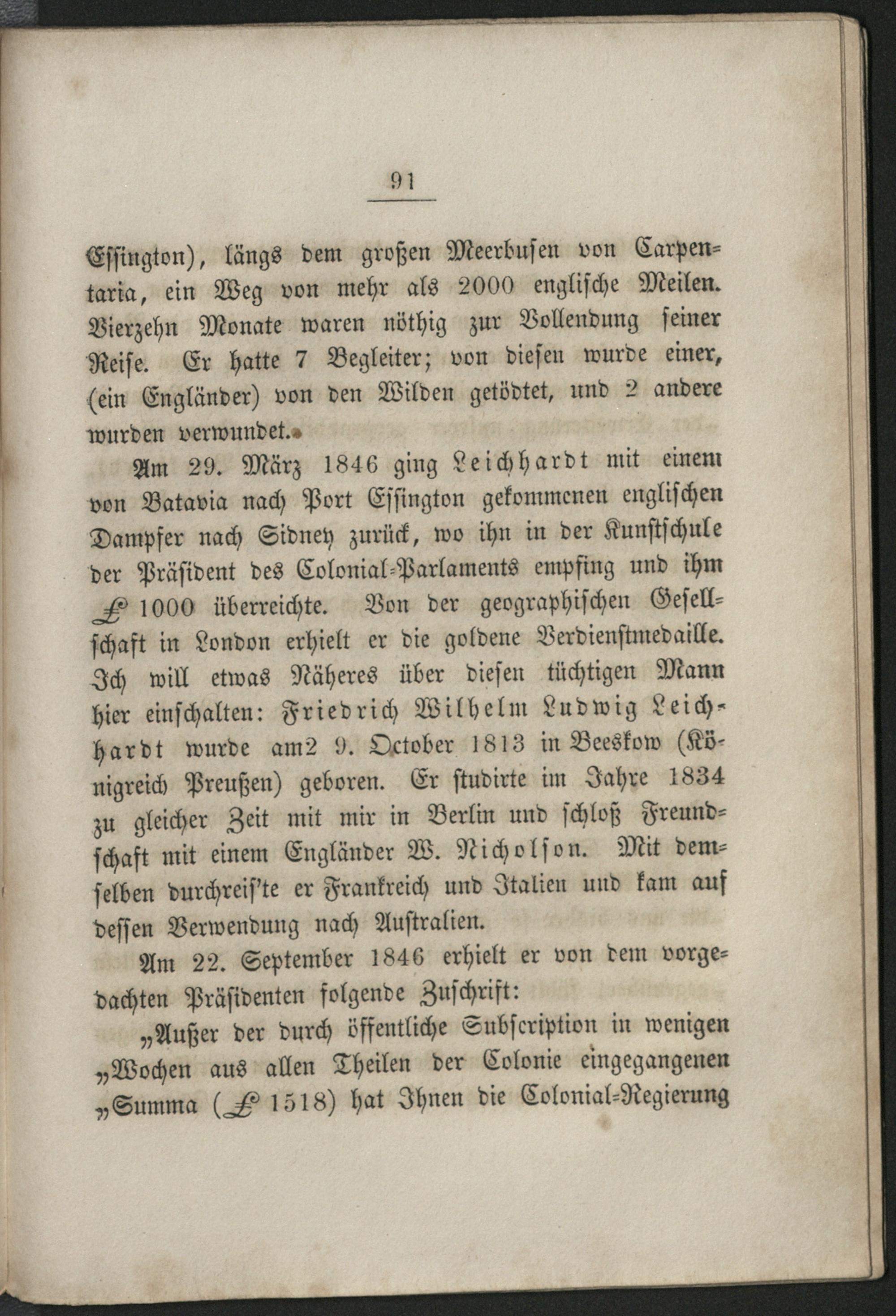 91

Essington), längs dem großen Meerbusen von Carpentaria, ein Weg von mehr als 2000 englische Meilen. Vierzehn Monate waren nöthig zur Vollendung seiner Reise. Er hatte 7 Begleiter; von diesen wurde einer, (ein Engländer) von den Wilden getödtet, und 2 andere wurden verwundet.

Am 29. März 1846 ging Leichhardt mit einem von Batavia nach Port Essington gekommenen englischen Dampfer nach Sidney zurück, wo ihn in der Kunstschule der Präsident des Colonial-Parlaments empfing und ihm £ 1000 überreichte. Von der geographischen Gesellschaft in London erhielt er die goldene Verdienstmedaille. Ich will etwas Näheres über diesen tüchtigen Mann hier einschalten: Friedrich Wilhelm Ludwig Leichhardt wurde am2 9. October 1813 in Beeskow (Königreich Preußen) geboren. Er studirte im Jahre 1834 zu gleicher Zeit mit mir in Berlin und schloß Freundschaft mit einem Engländer W. Nicholson. Mit demselben durchreis'te er Frankreich und Italien und kam auf dessen Verwendung nach Australien.

Am 22. September 1846 erhielt er von dem vorgedachten Präsidenten folgende Zuschrift:

„Außer der durch öffentliche Subscription in wenigen „Wochen aus allen Theilen der Colonie eingegangenen „Summa (£ 1518) hat Ihnen die Colonial-Regierung